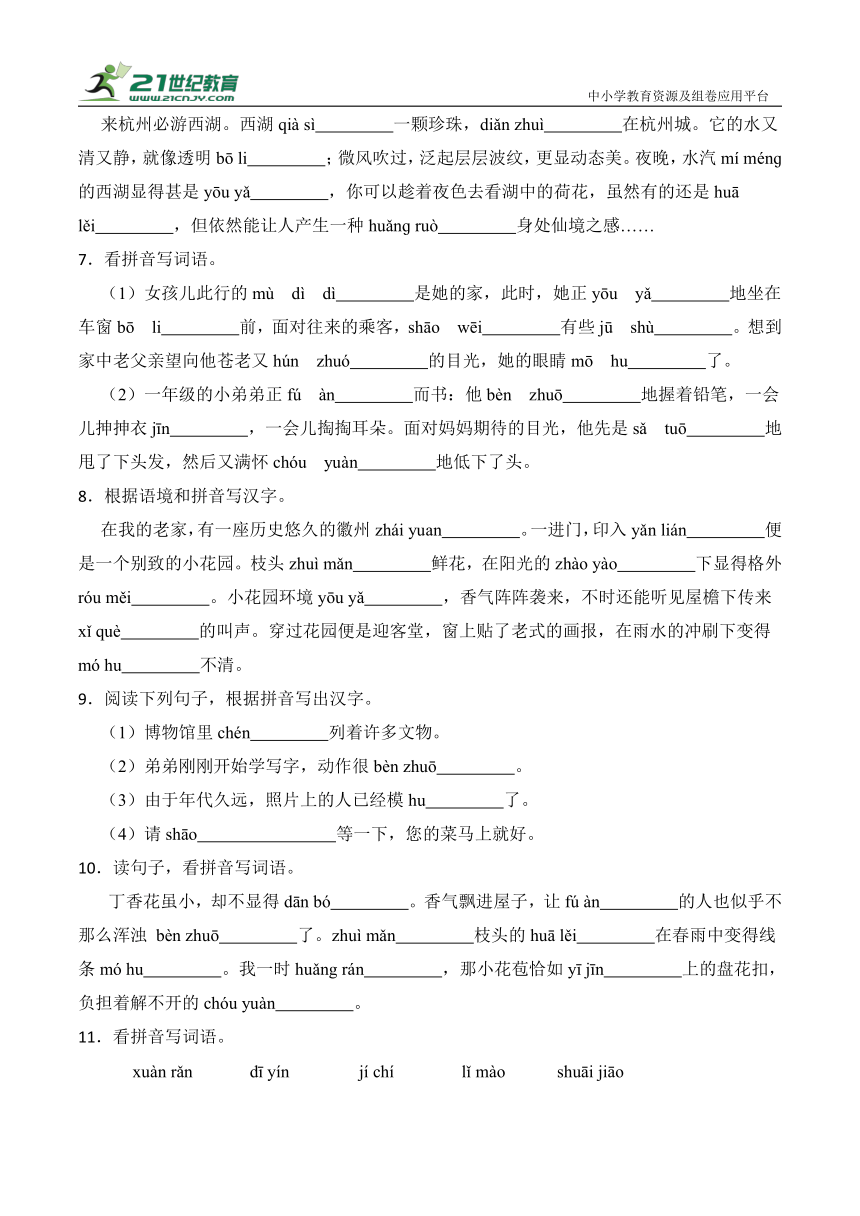 21世纪教育
www.21cnjy.com
中小学教育资源及组卷应用平台

来杭州必游西湖。西湖 qià sì_________一颗珍珠，diǎn zhuì_________在杭州城。它的水又清又静，就像透明 bō li_________；微风吹过，泛起层层波纹，更显动态美。夜晚，水汽 mí méng 的西湖显得甚是 yōu yǎ_________，你可以趁着夜色去看湖中的荷花，虽然有的还是 huā lěi_________，但依然能让人产生一种 huǎng ruò_________身处仙境之感……

7．看拼音写词语。

（1）女孩儿此行的 mù dì dì_________是她的家，此时，她正 yōu yǎ_________地坐在车窗 bō li_________前，面对往来的乘客，shāo wēi_________有些 jū shù_________。想到家中老父亲望向他苍老又 hún zhuó_________的目光，她的眼睛 mō hu_________了。

（2）一年级的小弟弟正 fú àn_________而书：他 bèn zhuō_________地握着铅笔，一会儿抻抻衣 jīn_________，一会儿掏掏耳朵。面对妈妈期待的目光，他先是 sǎ tuō_________地甩了下头发，然后又满怀 chóu yuàn_________地低下了头。

8．根据语境和拼音写汉字。

在我的老家，有一座历史悠久的徽州 zhái yuan_________。一进门，印入 yǎn lián_________便是一个别致的小花园。枝头 zhuì mǎn_________鲜花，在阳光的 zhào yào_________下显得格外 róu měi_________。小花园环境 yōu yǎ_________，香气阵阵袭来，不时还能听见屋檐下传来 xǐ què_________的叫声。穿过花园便是迎客堂，窗上贴了老式的画报，在雨水的冲刷下变得 mó hu_________不清。

9．阅读下列句子，根据拼音写出汉字。

（1）博物馆里 chén_________列着许多文物。

（2）弟弟刚刚开始学写字，动作很 bèn zhuō_________。

（3）由于年代久远，照片上的人已经模 hu_________了。

（4）请 shāo_________________等一下，您的菜马上就好。

10．读句子，看拼音写词语。

丁香花虽小，却不显得 dān bó_________。香气飘进屋子，让 fú àn_________的人也似乎不那么浑浊 bèn zhuō_________了。zhuì mǎn_________枝头的 huā lěi_________在春雨中变得线条 mó hu_________。我一时 huǎng rán_________，那小花苞恰如 yī jīn_________上的盘花扣，负担着解不开的 chóu yuàn_________。

11．看拼音写词语。

xuàn rǎn　　dī yín　　jí chí　　lǐ mào　　shuāi jiāo